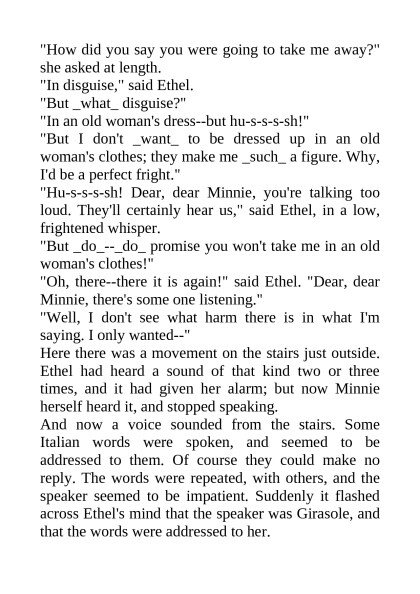 "How did you say you were going to take me away?" she asked at length.

"In disguise," said Ethel.

"But _what_ disguise?"

"In an old woman's dress--but hu-s-s-s-sh!"

"But I don't _want_ to be dressed up in an old woman's clothes; they make me _such_ a figure. Why, I'd be a perfect fright."

"Hu-s-s-s-sh! Dear, dear Minnie, you're talking too loud. They'll certainly hear us," said Ethel, in a low, frightened whisper.

"But _do_--_do_ promise you won't take me in an old woman's clothes!"

"Oh, there--there it is again!" said Ethel. "Dear, dear Minnie, there's some one listening."

"Well, I don't see what harm there is in what I'm saying. I only wanted--"

Here there was a movement on the stairs just outside. Ethel had heard a sound of that kind two or three times, and it had given her alarm; but now Minnie herself heard it, and stopped speaking.

And now a voice sounded from the stairs. Some Italian words were spoken, and seemed to be addressed to them. Of course they could make no reply. The words were repeated, with others, and the speaker seemed to be impatient. Suddenly it flashed across Ethel's mind that the speaker was Girasole, and that the words were addressed to her.